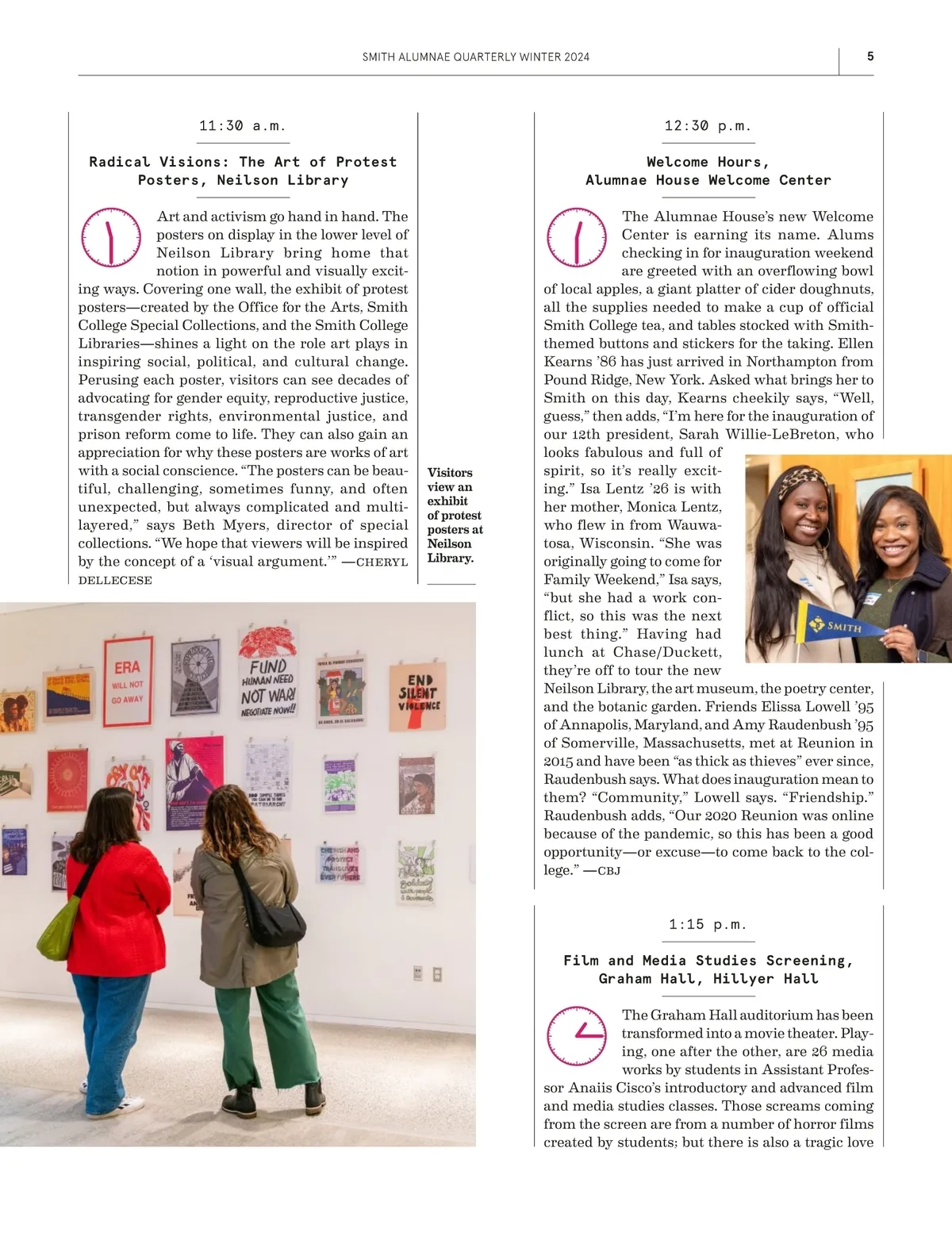 SMITH ALUMNAE QUARTERLY WINTER 2024

5

11:30 a.m.

Radical Visions: The Art of Protest Posters, Neilson Library

Art and activism go hand in hand. The posters on display in the lower level of Neilson Library bring home that notion in powerful and visually exciting ways. Covering one wall, the exhibit of protest posters—created by the Office for the Arts, Smith College Special Collections, and the Smith College Libraries—shines a light on the role art plays in inspiring social, political, and cultural change. Perusing each poster, visitors can see decades of advocating for gender equity, reproductive justice, transgender rights, environmental justice, and prison reform come to life. They can also gain an appreciation for why these posters are works of art with a social conscience. “The posters can be beautiful, challenging, sometimes funny, and often unexpected, but always complicated and multilayered,” says Beth Myers, director of special collections. “We hope that viewers will be inspired by the concept of a ‘visual argument.’” —CHERYL DELLECESE

Visitors view an exhibit of protest posters at Neilson Library.

ERA WILL NOT GO AWAY

FUND HUMAN NEED NOT WAR! NEGOTIATE NOW!!

END SILENT VIOLENCE

CHERISH AND PROTECT TRANS LIVES EVERYWHERE

12:30 p.m.

Welcome Hours, Alumnae House Welcome Center

The Alumnae House’s new Welcome Center is earning its name. Alums checking in for inauguration weekend are greeted with an overflowing bowl of local apples, a giant platter of cider doughnuts, all the supplies needed to make a cup of official Smith College tea, and tables stocked with Smith-themed buttons and stickers for the taking. Ellen Kearns ’86 has just arrived in Northampton from Pound Ridge, New York. Asked what brings her to Smith on this day, Kearns cheekily says, “Well, guess,” then adds, “I’m here for the inauguration of our 12th president, Sarah Willie-LeBreton, who looks fabulous and full of spirit, so it’s really exciting.” Isa Lentz ’26 is with her mother, Monica Lentz, who flew in from Wauwatosa, Wisconsin. “She was originally going to come for Family Weekend,” Isa says, “but she had a work conflict, so this was the next best thing.” Having had lunch at Chase/Duckett, they’re off to tour the new Neilson Library, the art museum, the poetry center, and the botanic garden. Friends Elissa Lowell ’95 of Annapolis, Maryland, and Amy Raudenbush ’95 of Somerville, Massachusetts, met at Reunion in 2015 and have been “as thick as thieves” ever since, Raudenbush says. What does inauguration mean to them? “Community,” Lowell says. “Friendship.” Raudenbush adds, “Our 2020 Reunion was online because of the pandemic, so this has been a good opportunity—or excuse—to come back to the college.” —CBJ

SMITH

1:15 p.m.

Film and Media Studies Screening, Graham Hall, Hillyer Hall

The Graham Hall auditorium has been transformed into a movie theater. Playing, one after the other, are 26 media works by students in Assistant Professor Anaiis Cisco’s introductory and advanced film and media studies classes. Those screams coming from the screen are from a number of horror films created by students; but there is also a tragic love